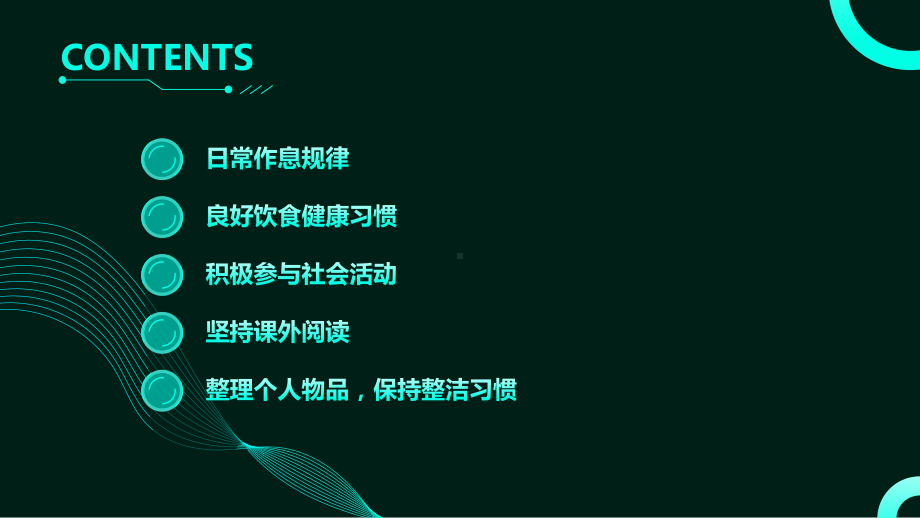 CONTENTS

日常作息规律

良好饮食健康习惯

积极参与社会活动

坚持课外阅读

整理个人物品，保持整洁习惯